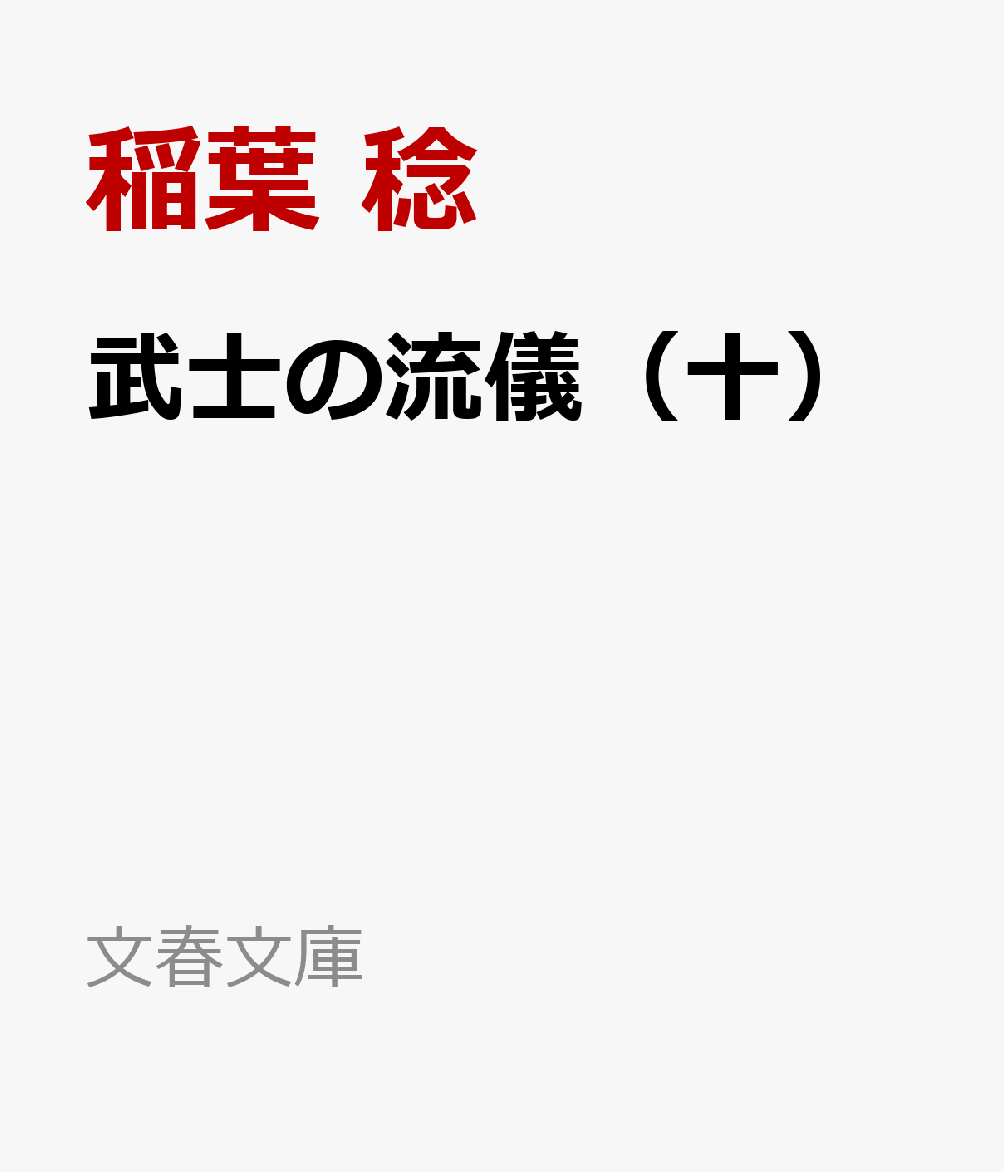 稲葉 稔

武士の流儀（十）

文春文庫